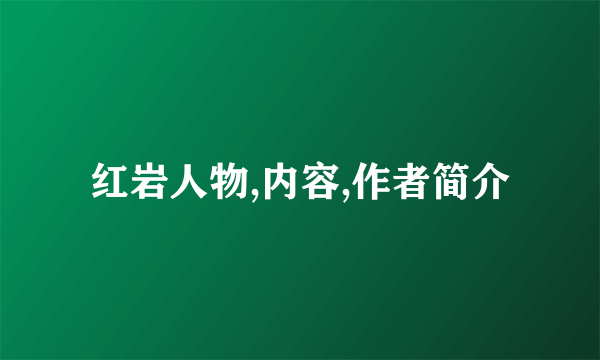 红岩人物,内容,作者简介